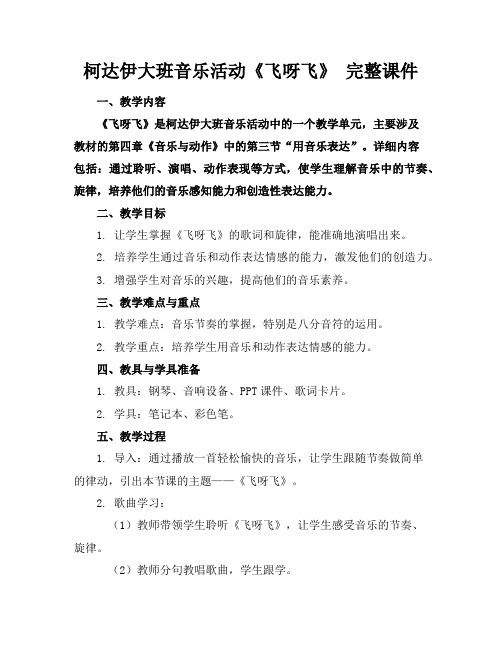 柯达伊大班音乐活动《飞呀飞》 完整课件

一、教学内容

《飞呀飞》是柯达伊大班音乐活动中的一个教学单元，主要涉及教材的第四章《音乐与动作》中的第三节“用音乐表达”。详细内容包括：通过聆听、演唱、动作表现等方式，使学生理解音乐中的节奏、旋律，培养他们的音乐感知能力和创造性表达能力。

二、教学目标

1. 让学生掌握《飞呀飞》的歌词和旋律，能准确地演唱出来。

2. 培养学生通过音乐和动作表达情感的能力，激发他们的创造力。

3. 增强学生对音乐的兴趣，提高他们的音乐素养。

三、教学难点与重点

1. 教学难点：音乐节奏的掌握，特别是八分音符的运用。

2. 教学重点：培养学生用音乐和动作表达情感的能力。

四、教具与学具准备

1. 教具：钢琴、音响设备、PPT 课件、歌词卡片。

2. 学具：笔记本、彩色笔。

五、教学过程

1. 导入：通过播放一首轻松愉快的音乐，让学生跟随节奏做简单的律动，引出本节课的主题——《飞呀飞》。

2. 歌曲学习：

（1）教师带领学生聆听《飞呀飞》，让学生感受音乐的节奏、旋律。

（2）教师分句教唱歌曲，学生跟学。